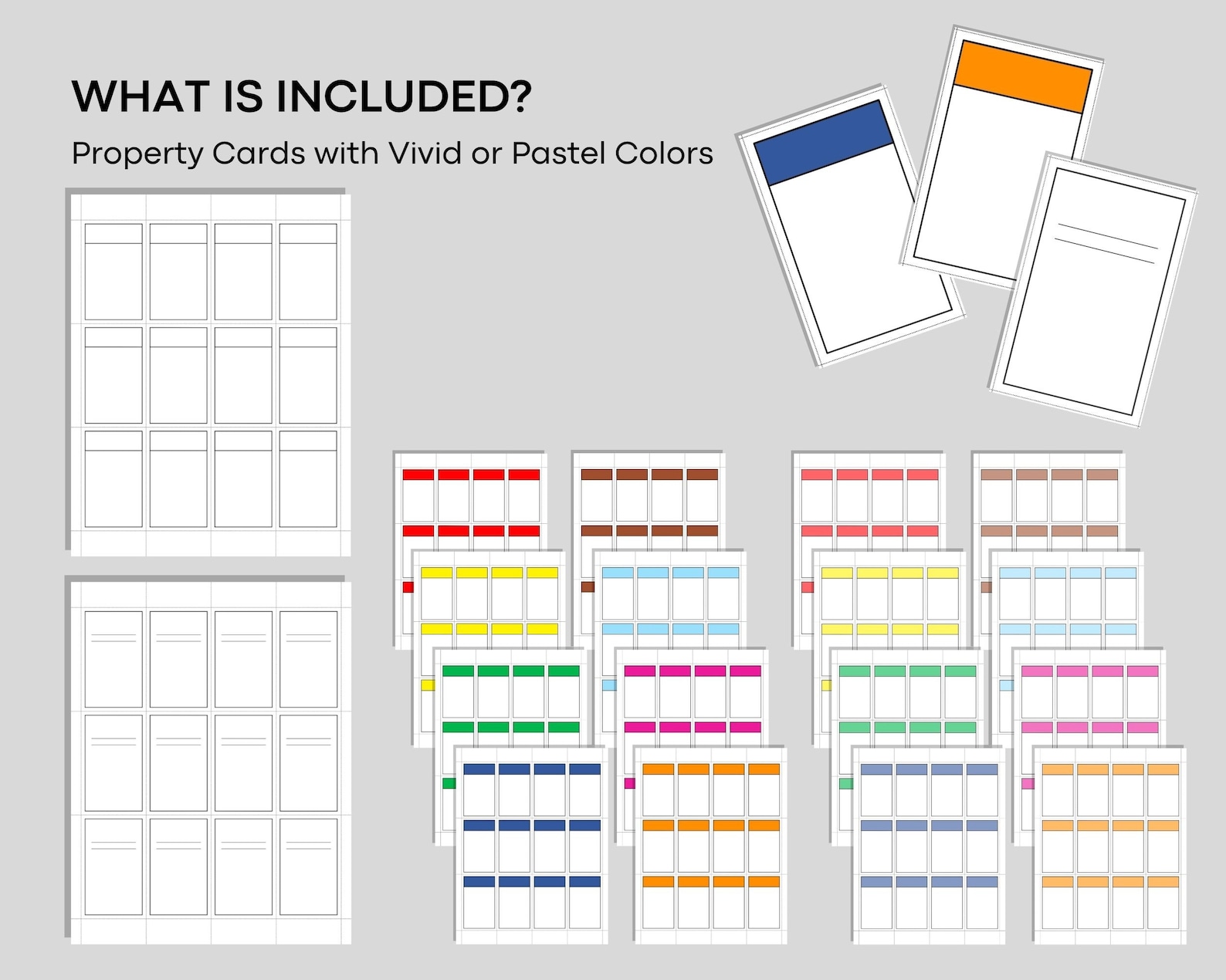 WHAT IS INCLUDED?

Property Cards with Vivid or Pastel Colors